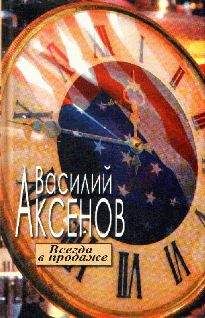 Василий
АКСЕНОВ

Всегда в продаже